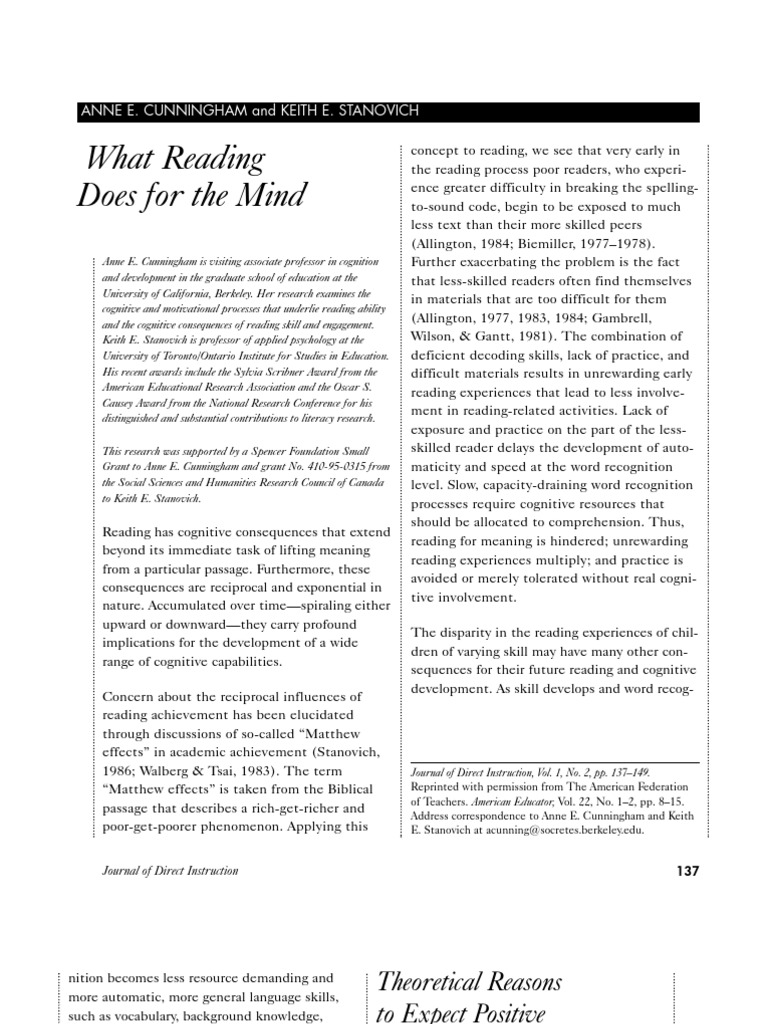 ANNE E. CUNNINGHAM and KEITH E. STANOVICH

What Reading Does for the Mind

Anne E. Cunningham is visiting associate professor in cognition and development in the graduate school of education at the University of California, Berkeley. Her research examines the cognitive and motivational processes that underlie reading ability and the cognitive consequences of reading skill and engagement. Keith E. Stanovich is professor of applied psychology at the University of Toronto/Ontario Institute for Studies in Education. His recent awards include the Sylvia Scribner Award from the American Educational Research Association and the Oscar S. Causey Award from the National Research Conference for his distinguished and substantial contributions to literacy research.

This research was supported by a Spencer Foundation Small Grant to Anne E. Cunningham and grant No. 410-95-0315 from the Social Sciences and Humanities Research Council of Canada to Keith E. Stanovich.

Reading has cognitive consequences that extend beyond its immediate task of lifting meaning from a particular passage. Furthermore, these consequences are reciprocal and exponential in nature. Accumulated over time—spiraling either upward or downward—they carry profound implications for the development of a wide range of cognitive capabilities.

Concern about the reciprocal influences of reading achievement has been elucidated through discussions of so-called "Matthew effects" in academic achievement (Stanovich, 1986; Walberg & Tsai, 1983). The term "Matthew effects" is taken from the Biblical passage that describes a rich-get-richer and poor-get-poorer phenomenon. Applying this concept to reading, we see that very early in the reading process poor readers, who experience greater difficulty in breaking the spelling-to-sound code, begin to be exposed to much less text than their more skilled peers (Allington, 1984; Biemiller, 1977–1978). Further exacerbating the problem is the fact that less-skilled readers often find themselves in materials that are too difficult for them (Allington, 1977, 1983, 1984; Gambrell, Wilson, & Gantt, 1981). The combination of deficient decoding skills, lack of practice, and difficult materials results in unrewarding early reading experiences that lead to less involvement in reading-related activities. Lack of exposure and practice on the part of the less-skilled reader delays the development of automaticity and speed at the word recognition level. Slow, capacity-draining word recognition processes require cognitive resources that should be allocated to comprehension. Thus, reading for meaning is hindered; unrewarding reading experiences multiply; and practice is avoided or merely tolerated without real cognitive involvement.

The disparity in the reading experiences of children of varying skill may have many other consequences for their future reading and cognitive development. As skill develops and word recog-

Journal of Direct Instruction, Vol. 1, No. 2, pp. 137–149. Reprinted with permission from The American Federation of Teachers. American Educator, Vol. 22, No. 1–2, pp. 8–15. Address correspondence to Anne E. Cunningham and Keith E. Stanovich at acunning@socretes.berkeley.edu.

Journal of Direct Instruction

137

nition becomes less resource demanding and more automatic, more general language skills, such as vocabulary, background knowledge,

Theoretical Reasons to Expect Positive